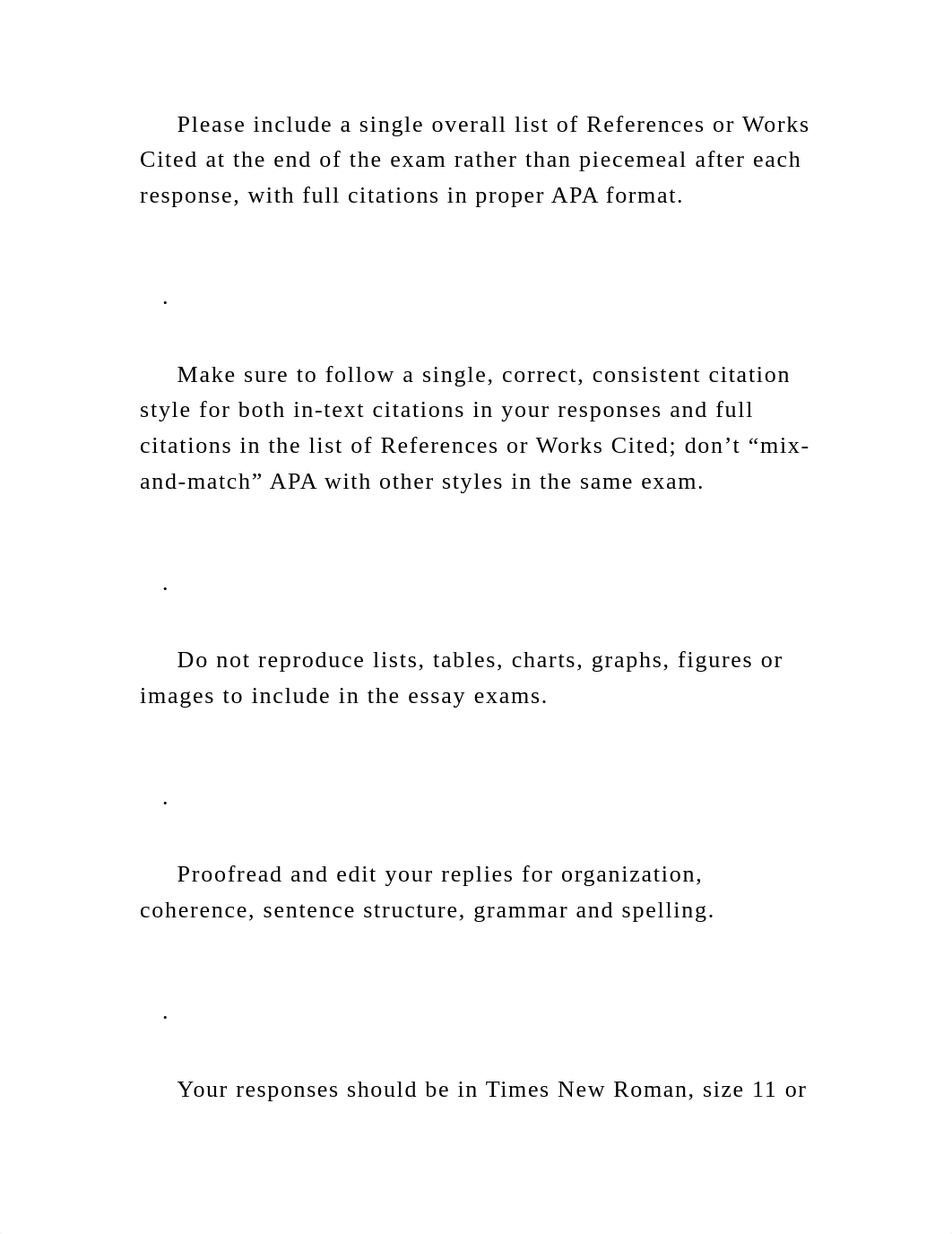 Please include a single overall list of References or Works Cited at the end of the exam rather than piecemeal after each response, with full citations in proper APA format.

.

Make sure to follow a single, correct, consistent citation style for both in-text citations in your responses and full citations in the list of References or Works Cited; don’t “mix-and-match” APA with other styles in the same exam.

.

Do not reproduce lists, tables, charts, graphs, figures or images to include in the essay exams.

.

Proofread and edit your replies for organization, coherence, sentence structure, grammar and spelling.

.

Your responses should be in Times New Roman, size 11 or